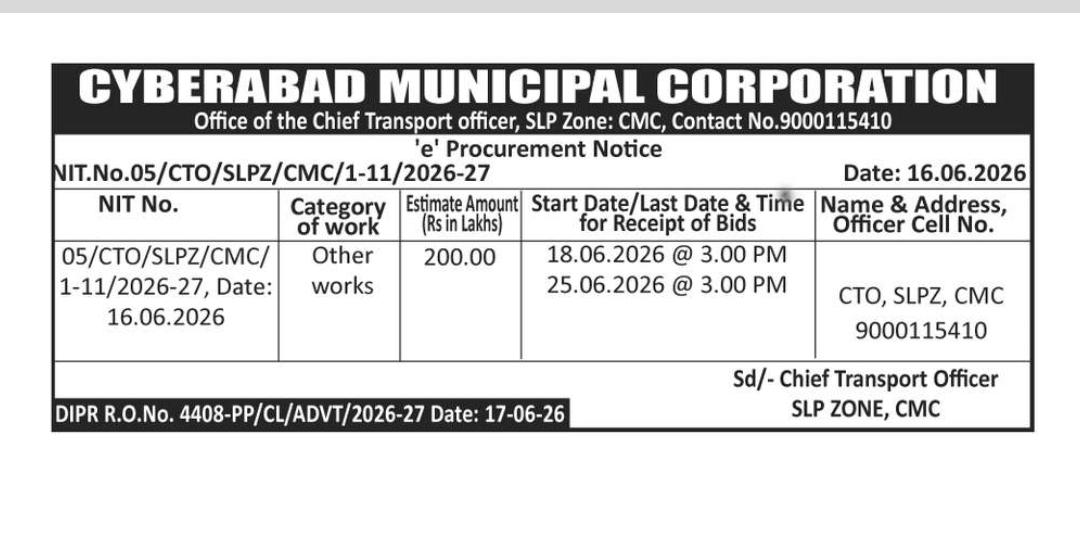 CYBERABAD MUNICIPAL CORPORATION
Office of the Chief Transport officer, SLP Zone: CMC, Contact No.9000115410
'e' Procurement Notice
NIT.No.05/CTO/SLPZ/CMC/1-11/2026-27 Date: 16.06.2026

| NIT No. | Category of work | Estimate Amount (Rs in Lakhs) | Start Date/Last Date & Time for Receipt of Bids | Name & Address, Officer Cell No. |
|---|---|---|---|---|
| 05/CTO/SLPZ/CMC/ 1-11/2026-27, Date: 16.06.2026 | Other works | 200.00 | 18.06.2026 @ 3.00 PM 25.06.2026 @ 3.00 PM | CTO, SLPZ, CMC 9000115410 |

Sd/- Chief Transport Officer
SLP ZONE, CMC

DIPR R.O.No. 4408-PP/CL/ADVT/2026-27 Date: 17-06-26